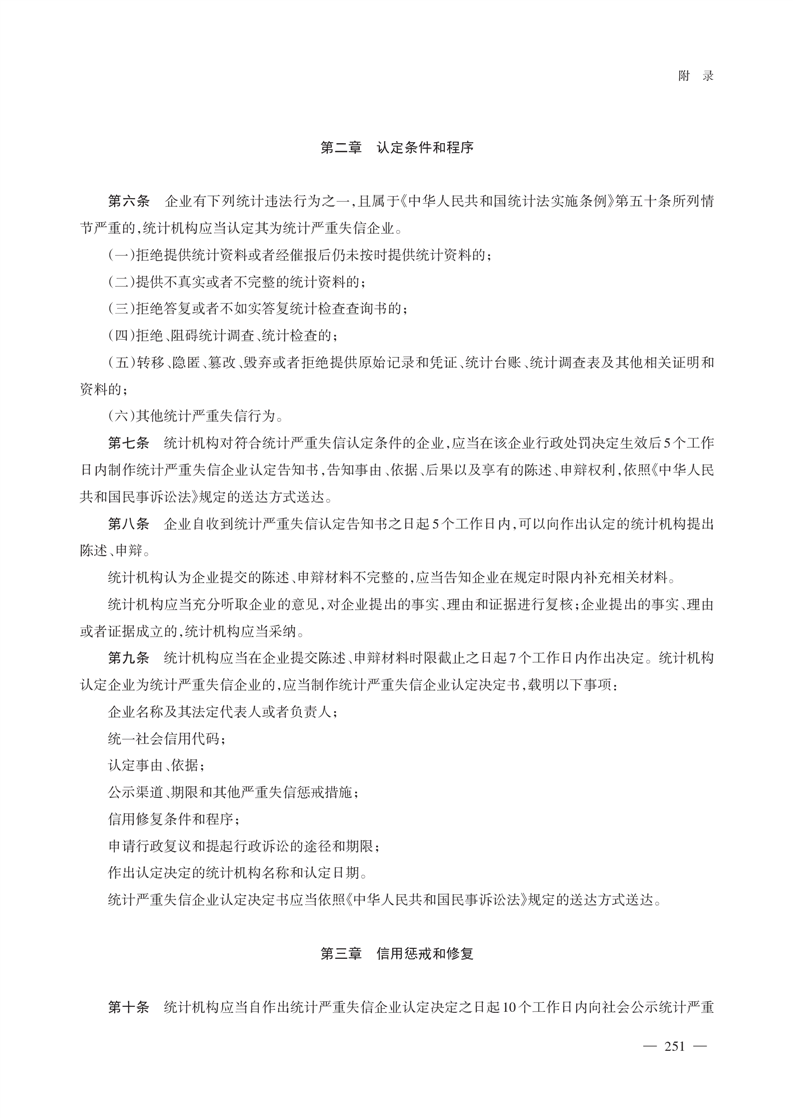 附 录

第二章 认定条件和程序

第六条 企业有下列统计违法行为之一，且属于《中华人民共和国统计法实施条例》第五十条所列情节严重的，统计机构应当认定其为统计严重失信企业。

（一）拒绝提供统计资料或者经催报后仍未按时提供统计资料的；

（二）提供不真实或者不完整的统计资料的；

（三）拒绝答复或者不如实答复统计检查查询书的；

（四）拒绝、阻碍统计调查、统计检查的；

（五）转移、隐匿、篡改、毁弃或者拒绝提供原始记录和凭证、统计台账、统计调查表及其他相关证明和资料的；

（六）其他统计严重失信行为。

第七条 统计机构对符合统计严重失信认定条件的企业，应当在该企业行政处罚决定生效后5个工作日内制作统计严重失信企业认定告知书，告知事由、依据、后果以及享有的陈述、申辩权利，依照《中华人民共和国民事诉讼法》规定的送达方式送达。

第八条 企业自收到统计严重失信认定告知书之日起5个工作日内，可以向作出认定的统计机构提出陈述、申辩。

统计机构认为企业提交的陈述、申辩材料不完整的，应当告知企业在规定时限内补充相关材料。

统计机构应当充分听取企业的意见，对企业提出的事实、理由和证据进行复核；企业提出的事实、理由或者证据成立的，统计机构应当采纳。

第九条 统计机构应当在企业提交陈述、申辩材料时限截止之日起7个工作日内作出决定。统计机构认定企业为统计严重失信企业的，应当制作统计严重失信企业认定决定书，载明以下事项：

企业名称及其法定代表人或者负责人；

统一社会信用代码；

认定事由、依据；

公示渠道、期限和其他严重失信惩戒措施；

信用修复条件和程序；

申请行政复议和提起行政诉讼的途径和期限；

作出认定决定的统计机构名称和认定日期。

统计严重失信企业认定决定书应当依照《中华人民共和国民事诉讼法》规定的送达方式送达。

第三章 信用惩戒和修复

第十条 统计机构应当自作出统计严重失信企业认定决定之日起10个工作日内向社会公示统计严重

— 251 —